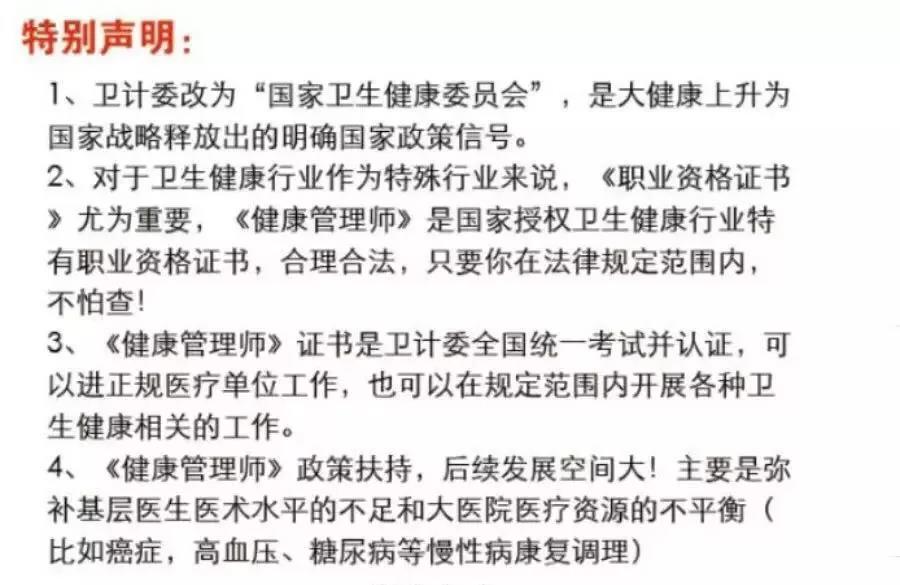 特别声明：

1、卫计委改为“国家卫生健康委员会”，是大健康上升为国家战略释放出的明确国家政策信号。

2、对于卫生健康行业作为特殊行业来说，《职业资格证书》尤为重要，《健康管理师》是国家授权卫生健康行业特有职业资格证书，合理合法，只要你在法律规定范围内，不怕查！

3、《健康管理师》证书是卫计委全国统一考试并认证，可以进正规医疗单位工作，也可以在规定范围内开展各种卫生健康相关的工作。

4、《健康管理师》政策扶持，后续发展空间大！主要是弥补基层医生医术水平的不足和大医院医疗资源的不平衡（比如癌症，高血压、糖尿病等慢性病康复调理）